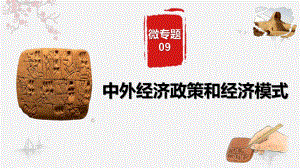 微专题
09

中外经济政策和经济模式